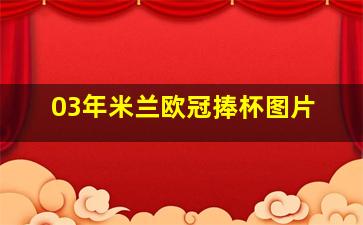 03年米兰欧冠捧杯图片